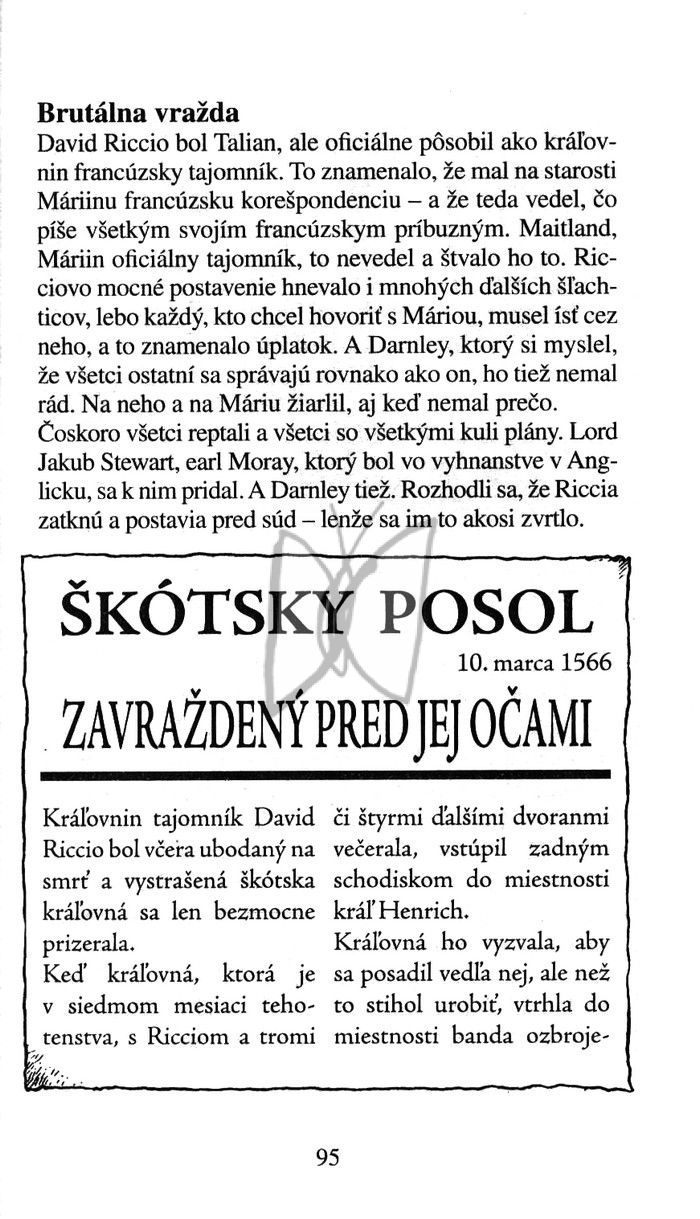 **Brutálna vražda**

David Riccio bol Talian, ale oficiálne pôsobil ako kráľovnin francúzsky tajomník. To znamenalo, že mal na starosti Máriinu francúzsku korešpondenciu – a že teda vedel, čo píše všetkým svojím francúzskym príbuzným. Maitland, Máriin oficiálny tajomník, to nevedel a štvalo ho to. Ricciovo mocné postavenie hnevalo i mnohých ďalších šľachticov, lebo každý, kto chcel hovoriť s Máriou, musel ísť cez neho, a to znamenalo úplatok. A Darnley, ktorý si myslel, že všetci ostatní sa správajú rovnako ako on, ho tiež nemal rád. Na neho a na Máriu žiarlil, aj keď nemal prečo. Čoskoro všetci reptali a všetci so všetkými kuli plány. Lord Jakub Stewart, earl Moray, ktorý bol vo vyhnanstve v Anglicku, sa k nim pridal. A Darnley tiež. Rozhodli sa, že Riccia zatknú a postavia pred súd – lenže sa im to akosi zvrtlo.

ŠKÓTSKY POSOL

10. marca 1566

ZAVRAŽDENÝ PRED JEJ OČAMI

Kráľovnin tajomník David Riccio bol včera ubodaný na smrť a vystrašená škótska kráľovná sa len bezmocne prizerala.

Keď kráľovná, ktorá je v siedmom mesiaci tehotenstva, s Ricciom a tromi či štyrmi ďalšími dvoranmi večerala, vstúpil zadným schodiskom do miestnosti kráľ Henrich.

Kráľovná ho vyzvala, aby sa posadil vedľa nej, ale než to stihol urobiť, vtrhla do miestnosti banda ozbroje-

95